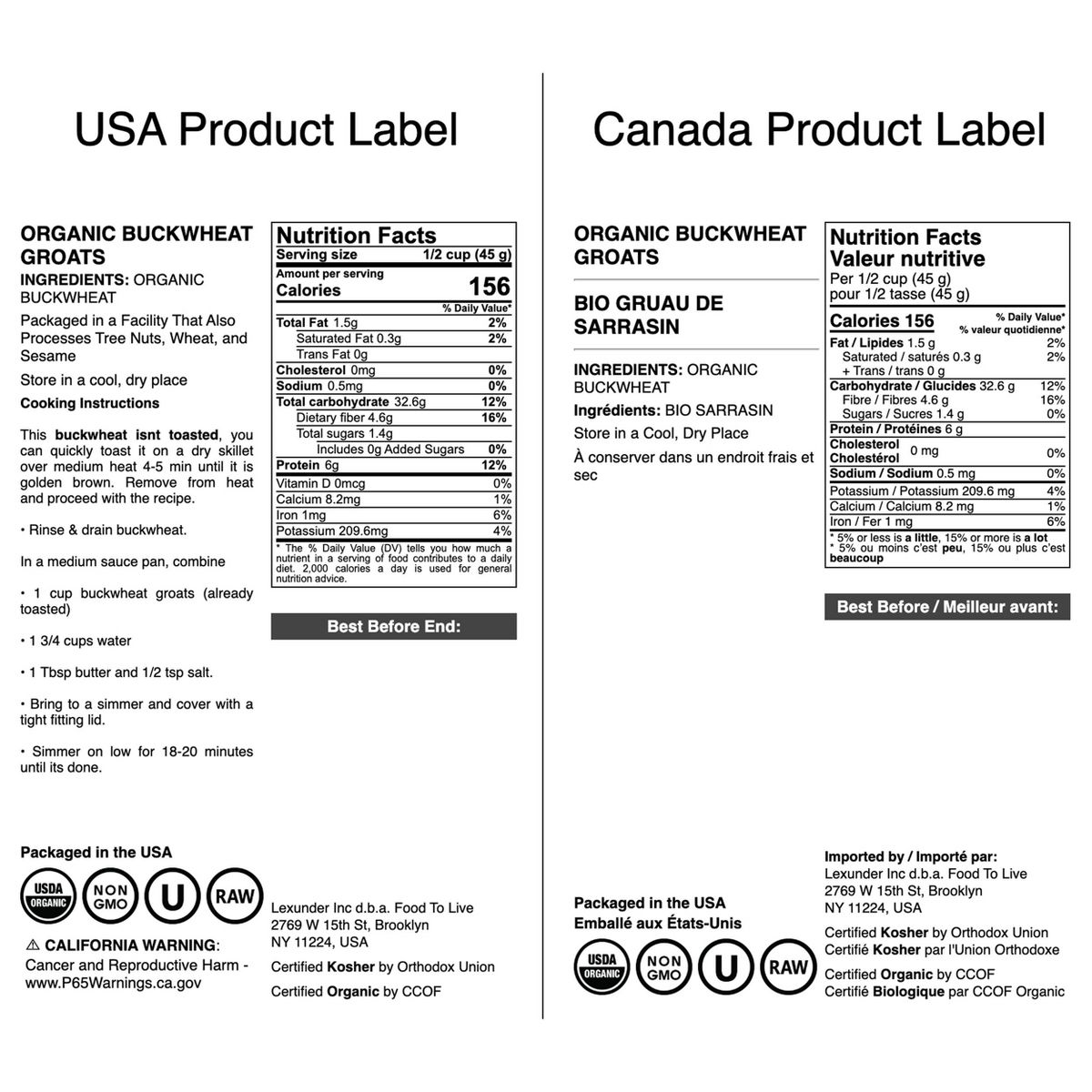 USA Product Label

ORGANIC BUCKWHEAT GROATS

INGREDIENTS: ORGANIC BUCKWHEAT

Packaged in a Facility That Also Processes Tree Nuts, Wheat, and Sesame

Store in a cool, dry place

Cooking Instructions

This buckwheat isnt toasted, you can quickly toast it on a dry skillet over medium heat 4-5 min until it is golden brown. Remove from heat and proceed with the recipe.

• Rinse & drain buckwheat.

In a medium sauce pan, combine

• 1 cup buckwheat groats (already toasted)

• 1 3/4 cups water

• 1 Tbsp butter and 1/2 tsp salt.

• Bring to a simmer and cover with a tight fitting lid.

• Simmer on low for 18-20 minutes until its done.

Nutrition Facts
Serving size 1/2 cup (45 g)
Amount per serving
Calories 156
% Daily Value*
Total Fat 1.5g 2%
Saturated Fat 0.3g 2%
Trans Fat 0g
Cholesterol 0mg 0%
Sodium 0.5mg 0%
Total carbohydrate 32.6g 12%
Dietary fiber 4.6g 16%
Total sugars 1.4g
Includes 0g Added Sugars 0%
Protein 6g 12%
Vitamin D 0mcg 0%
Calcium 8.2mg 1%
Iron 1mg 6%
Potassium 209.6mg 4%
* The % Daily Value (DV) tells you how much a nutrient in a serving of food contributes to a daily diet. 2,000 calories a day is used for general nutrition advice.

Best Before End:

Packaged in the USA

USDA ORGANIC
NON GMO
U
RAW

⚠ CALIFORNIA WARNING: Cancer and Reproductive Harm - www.P65Warnings.ca.gov

Lexunder Inc d.b.a. Food To Live
2769 W 15th St, Brooklyn
NY 11224, USA

Certified Kosher by Orthodox Union

Certified Organic by CCOF

Canada Product Label

ORGANIC BUCKWHEAT GROATS

BIO GRUAU DE SARRASIN

INGREDIENTS: ORGANIC BUCKWHEAT

Ingrédients: BIO SARRASIN

Store in a Cool, Dry Place

À conserver dans un endroit frais et sec

Nutrition Facts
Valeur nutritive
Per 1/2 cup (45 g)
pour 1/2 tasse (45 g)
Calories 156
% Daily Value*
% valeur quotidienne*
Fat / Lipides 1.5 g 2%
Saturated / saturés 0.3 g 2%
+ Trans / trans 0 g
Carbohydrate / Glucides 32.6 g 12%
Fibre / Fibres 4.6 g 16%
Sugars / Sucres 1.4 g 0%
Protein / Protéines 6 g
Cholesterol Cholestérol 0 mg 0%
Sodium / Sodium 0.5 mg 0%
Potassium / Potassium 209.6 mg 4%
Calcium / Calcium 8.2 mg 1%
Iron / Fer 1 mg 6%
* 5% or less is a little, 15% or more is a lot
* 5% ou moins c'est peu, 15% ou plus c'est beaucoup

Best Before / Meilleur avant:

Packaged in the USA
Emballé aux États-Unis

USDA ORGANIC
NON GMO
U
RAW

Imported by / Importé par:
Lexunder Inc d.b.a. Food To Live
2769 W 15th St, Brooklyn
NY 11224, USA

Certified Kosher by Orthodox Union
Certifié Kosher par l'Union Orthodoxe

Certified Organic by CCOF
Certifié Biologique par CCOF Organic